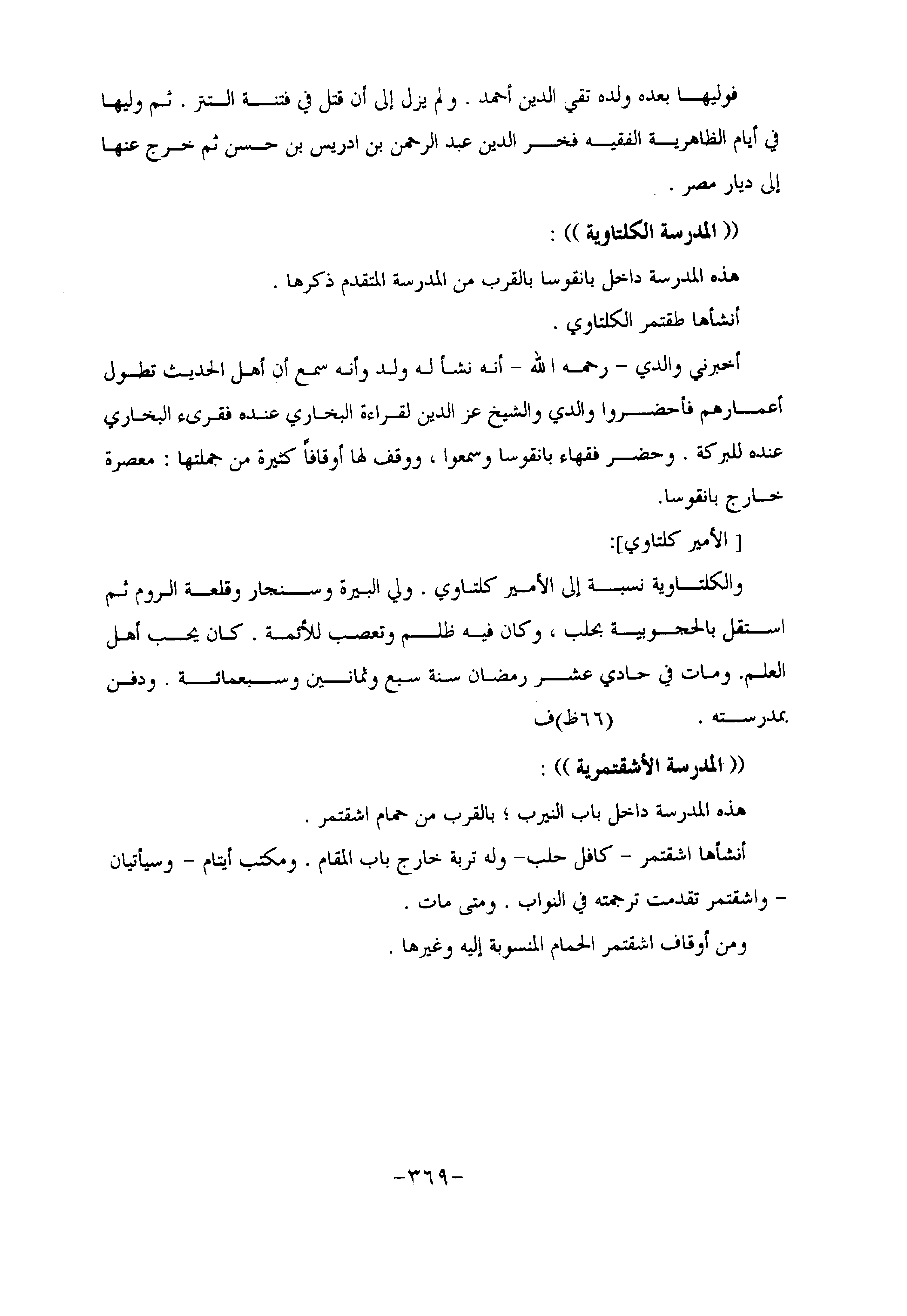 فوليها بعده ولده تقي الدين أحمد . ولم يزل إلى أن قتل في فتنة التتر . ثم وليها في أيام الظاهرية الفقيه فخر الدين عبد الرحمن بن ادريس بن حسن ثم خرج عنها إلى ديار مصر .

(( المدرسة الكلتاوية )) :

هذه المدرسة داخل بانقوسا بالقرب من المدرسة المتقدم ذكرها .

أنشأها طقتمر الكلتاوي .

أخبرني والدي - رحمه الله - أنه نشأ له ولد وأنه سمع أن أهل الحديث تطول أعمارهم فأحضروا والدي والشيخ عز الدين لقراءة البخاري عنده فقرىء البخاري عنده للبركة . وحضر فقهاء بانقوسا وسمعوا ، ووقف لها أوقافاً كثيرة من جملتها : معصرة خارج بانقوسا.

[ الأمير كلتاوي]:

والكلتاوية نسبة إلى الأمير كلتاوي . ولي البيرة وسنجار وقلعة الروم ثم استقل بالحجوبية بحلب ، وكان فيه ظلم وتعصب للأئمة . كان يحب أهل العلم. ومات في حادي عشر رمضان سنة سبع وثمانين وسبعمائة . ودفن بمدرسته . (٦٦ظ)ف

(( المدرسة الأشقتمرية )) :

هذه المدرسة داخل باب النيرب ؛ بالقرب من حمام اشقتمر .

أنشأها اشقتمر - كافل حلب- وله تربة خارج باب المقام . ومكتب أيتام - وسيأتيان - واشقتمر تقدمت ترجمته في النواب . ومتى مات .

ومن أوقاف اشقتمر الحمام المنسوبة إليه وغيرها .

-٣٦٩-